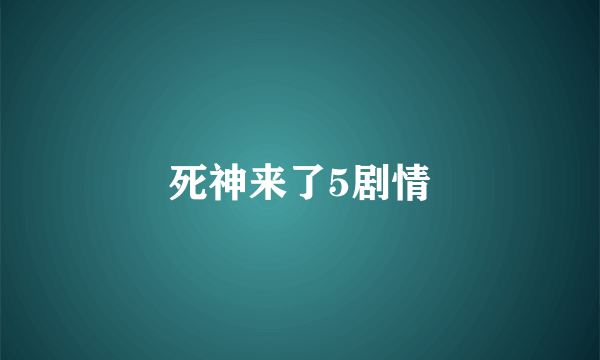 死神来了5剧情